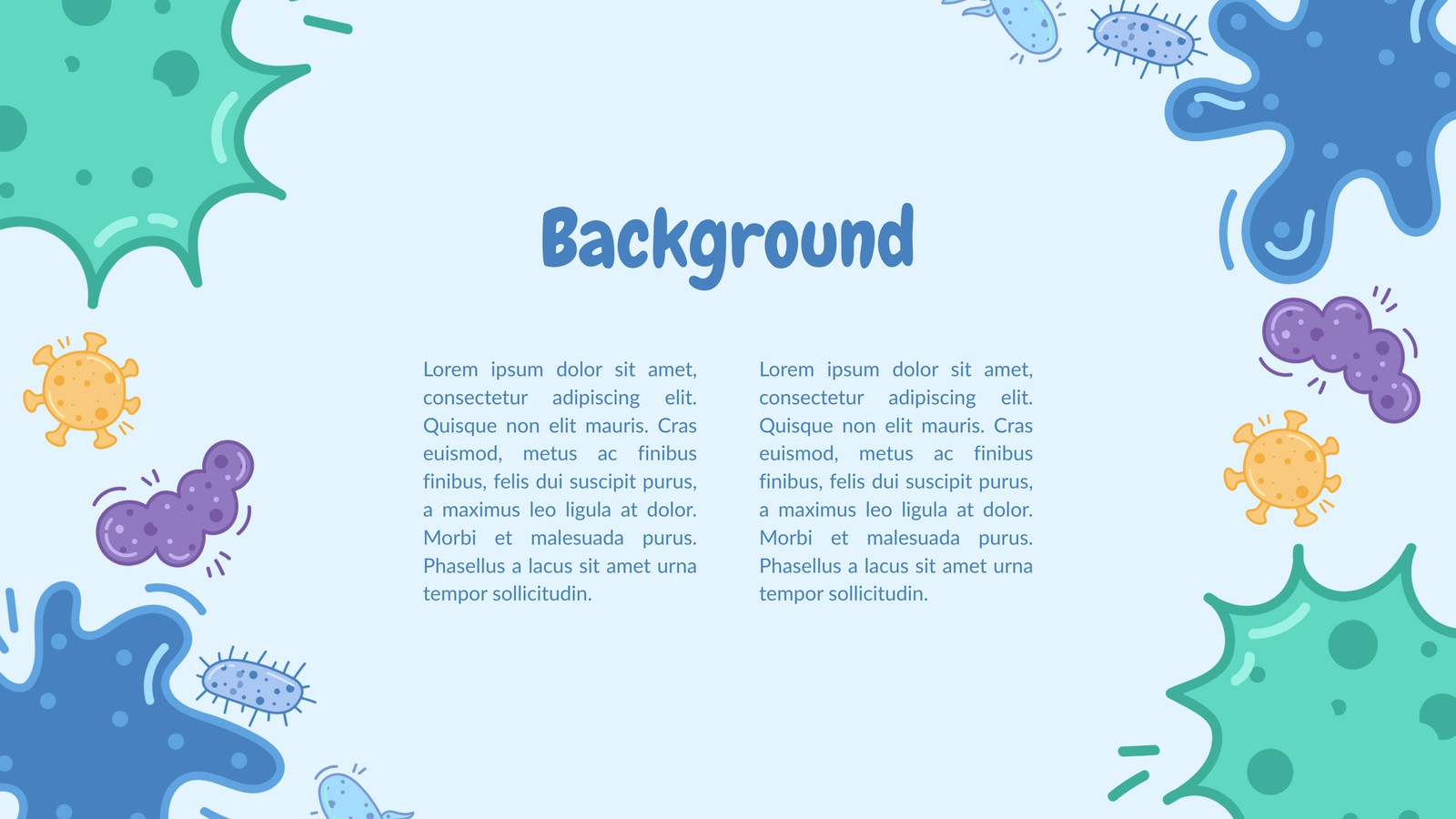 Background

Lorem ipsum dolor sit amet, consectetur adipiscing elit. Quisque non elit mauris. Cras euismod, metus ac finibus finibus, felis dui suscipit purus, a maximus leo ligula at dolor. Morbi et malesuada purus. Phasellus a lacus sit amet urna tempor sollicitudin.

Lorem ipsum dolor sit amet, consectetur adipiscing elit. Quisque non elit mauris. Cras euismod, metus ac finibus finibus, felis dui suscipit purus, a maximus leo ligula at dolor. Morbi et malesuada purus. Phasellus a lacus sit amet urna tempor sollicitudin.